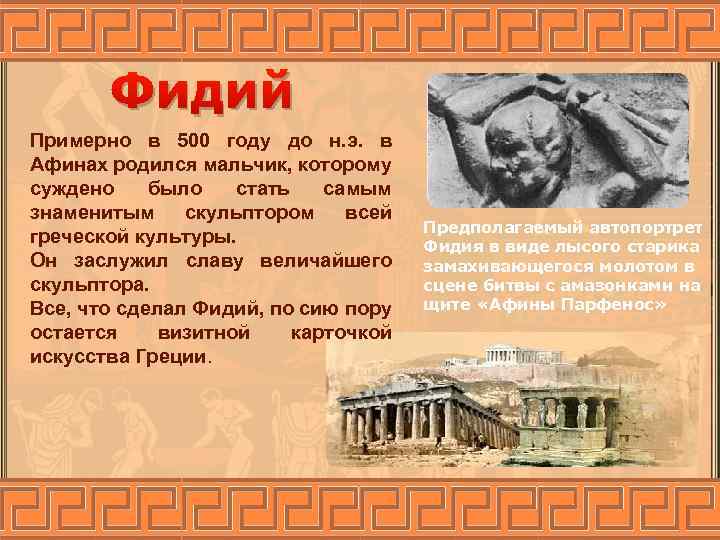 Фидий

Примерно в 500 году до н.э. в Афинах родился мальчик, которому суждено было стать самым знаменитым скульптором всей греческой культуры.
Он заслужил славу величайшего скульптора.
Все, что сделал Фидий, по сию пору остается визитной карточкой искусства Греции.

Предполагаемый автопортрет Фидия в виде лысого старика замахивающегося молотом в сцене битвы с амазонками на щите «Афины Парфенос»